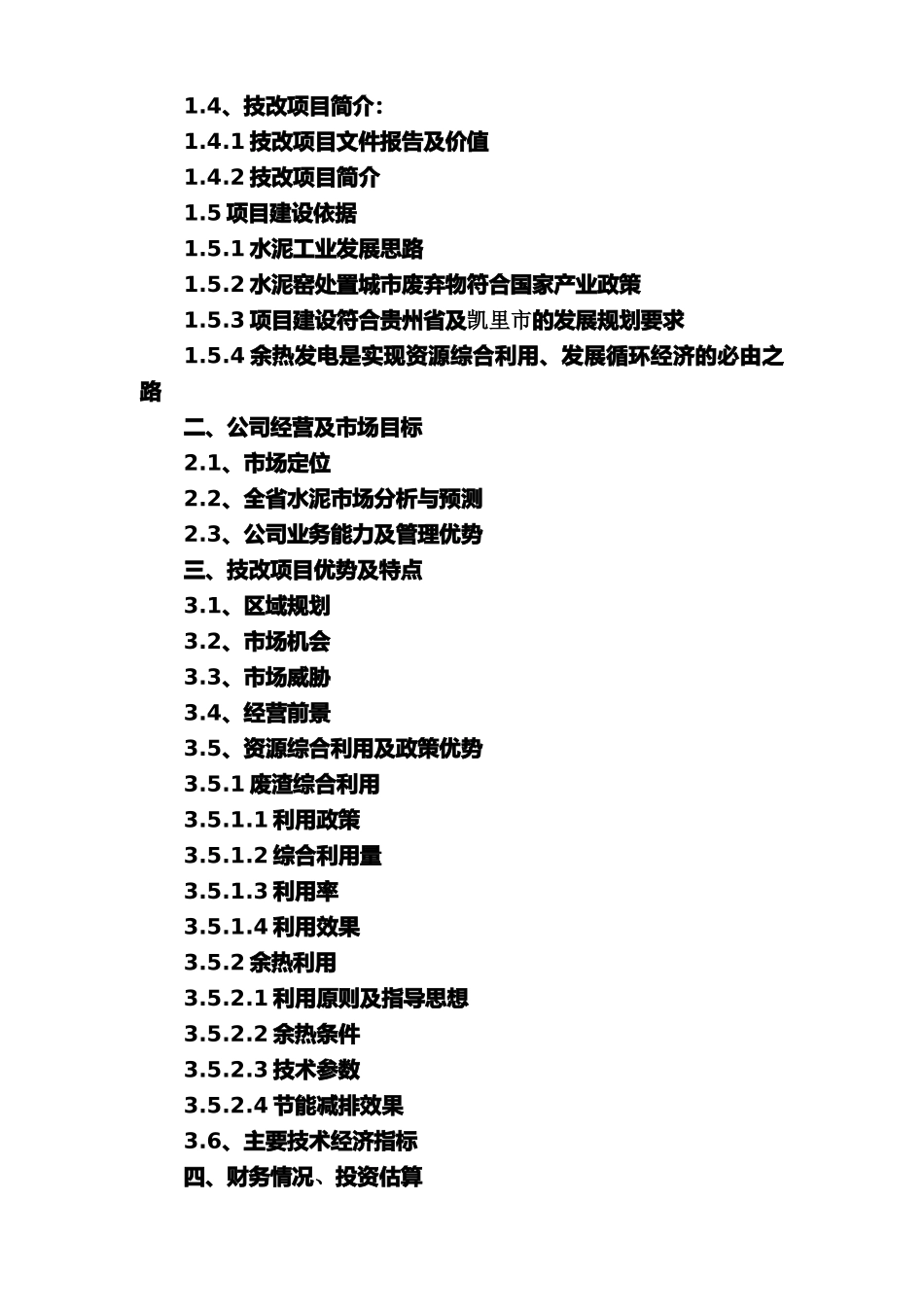 1.4、技改项目简介：
1.4.1 技改项目文件报告及价值
1.4.2 技改项目简介
1.5 项目建设依据
1.5.1 水泥工业发展思路
1.5.2 水泥窑处置城市废弃物符合国家产业政策
1.5.3 项目建设符合贵州省及凯里市的发展规划要求
1.5.4 余热发电是实现资源综合利用、发展循环经济的必由之路
二、公司经营及市场目标
2.1、市场定位
2.2、全省水泥市场分析与预测
2.3、公司业务能力及管理优势
三、技改项目优势及特点
3.1、区域规划
3.2、市场机会
3.3、市场威胁
3.4、经营前景
3.5、资源综合利用及政策优势
3.5.1 废渣综合利用
3.5.1.1 利用政策
3.5.1.2 综合利用量
3.5.1.3 利用率
3.5.1.4 利用效果
3.5.2 余热利用
3.5.2.1 利用原则及指导思想
3.5.2.2 余热条件
3.5.2.3 技术参数
3.5.2.4 节能减排效果
3.6、主要技术经济指标
四、财务情况、投资估算